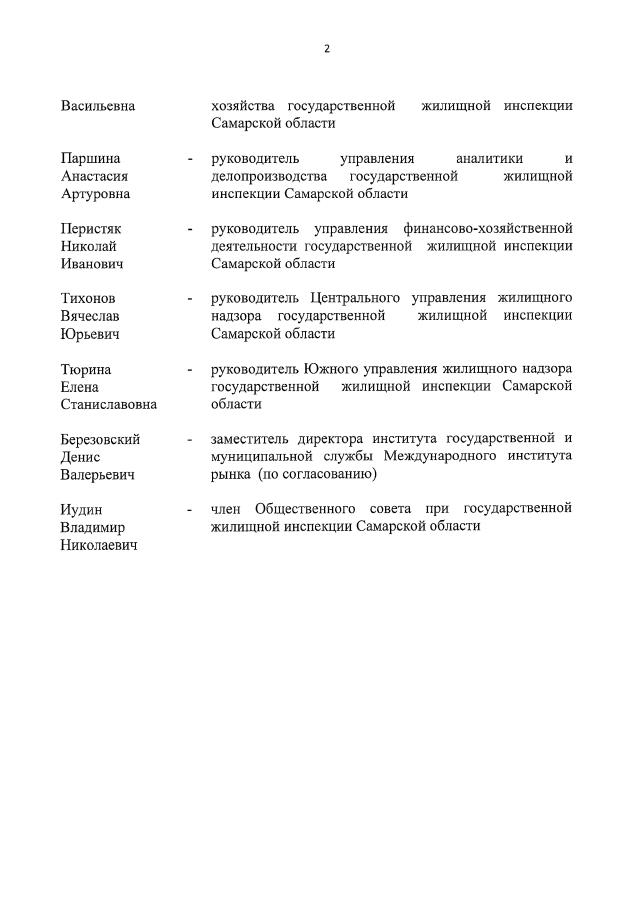 2

Васильевна хозяйства государственной жилищной инспекции Самарской области

Паршина Анастасия Артуровна - руководитель управления аналитики и делопроизводства государственной жилищной инспекции Самарской области

Перистяк Николай Иванович - руководитель управления финансово-хозяйственной деятельности государственной жилищной инспекции Самарской области

Тихонов Вячеслав Юрьевич - руководитель Центрального управления жилищного надзора государственной жилищной инспекции Самарской области

Тюрина Елена Станиславовна - руководитель Южного управления жилищного надзора государственной жилищной инспекции Самарской области

Березовский Денис Валерьевич - заместитель директора института государственной и муниципальной службы Международного института рынка (по согласованию)

Иудин Владимир Николаевич - член Общественного совета при государственной жилищной инспекции Самарской области